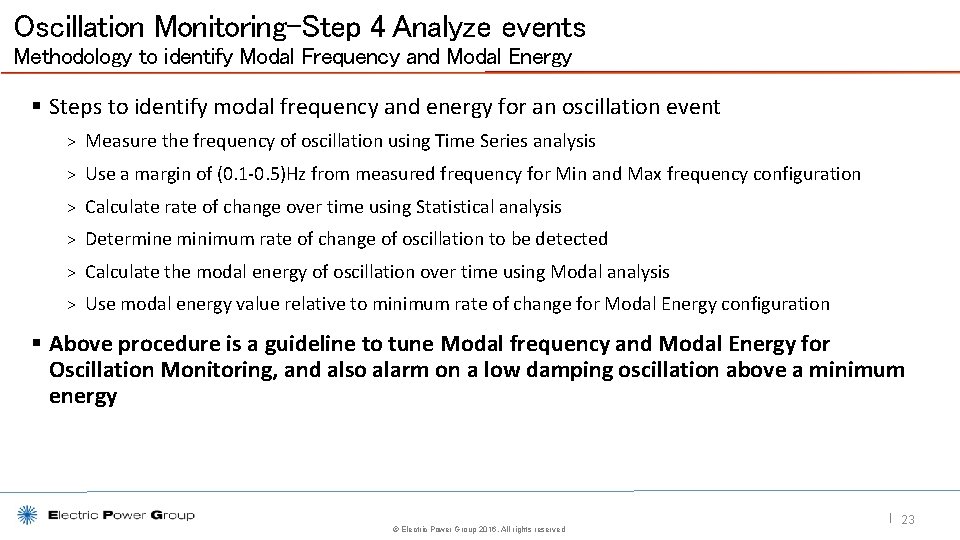 Oscillation Monitoring-Step 4 Analyze events
Methodology to identify Modal Frequency and Modal Energy

▪ Steps to identify modal frequency and energy for an oscillation event

> Measure the frequency of oscillation using Time Series analysis

> Use a margin of (0.1-0.5)Hz from measured frequency for Min and Max frequency configuration

> Calculate rate of change over time using Statistical analysis

> Determine minimum rate of change of oscillation to be detected

> Calculate the modal energy of oscillation over time using Modal analysis

> Use modal energy value relative to minimum rate of change for Modal Energy configuration

▪ Above procedure is a guideline to tune Modal frequency and Modal Energy for Oscillation Monitoring, and also alarm on a low damping oscillation above a minimum energy

Electric Power Group

© Electric Power Group 2016. All rights reserved

| 23